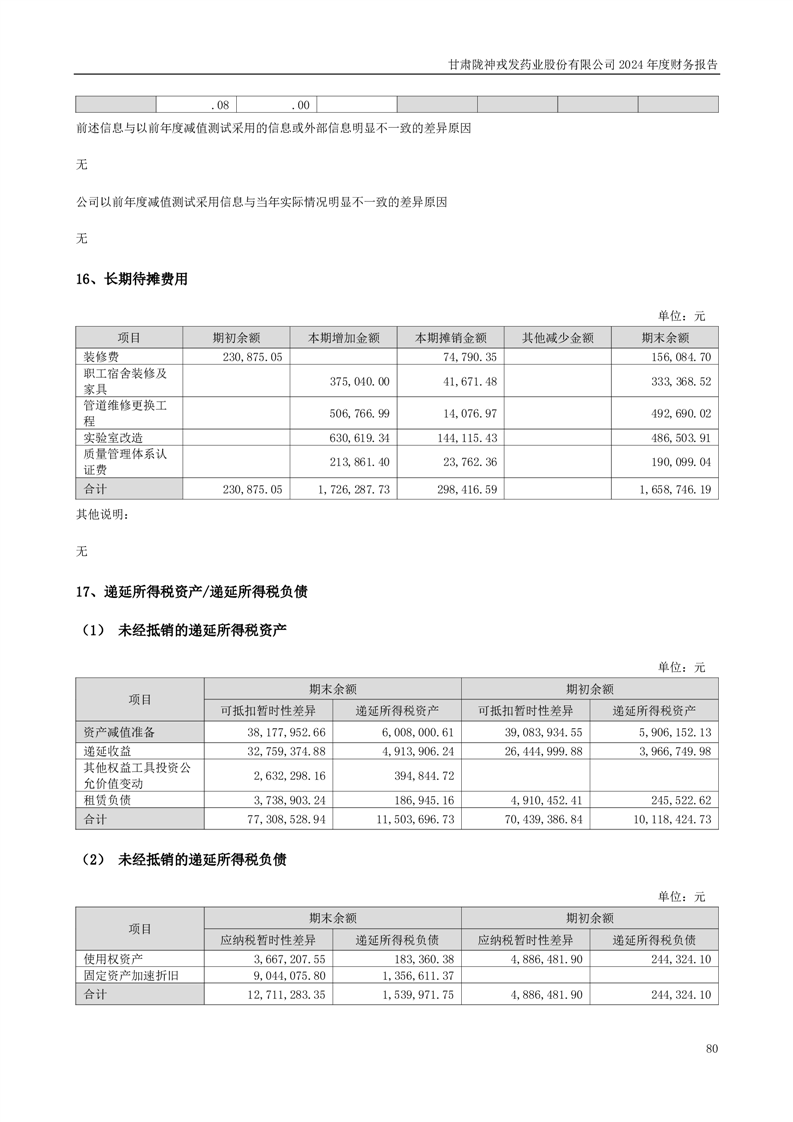 甘肃陇神戎发药业股份有限公司 2024 年度财务报告

| | .08 | .00 | | | | | |
|---|---|---|---|---|---|---|---|

前述信息与以前年度减值测试采用的信息或外部信息明显不一致的差异原因

无

公司以前年度减值测试采用信息与当年实际情况明显不一致的差异原因

无

16、长期待摊费用

单位：元

| 项目 | 期初余额 | 本期增加金额 | 本期摊销金额 | 其他减少金额 | 期末余额 |
|---|---|---|---|---|---|
| 装修费 | 230,875.05 | | 74,790.35 | | 156,084.70 |
| 职工宿舍装修及家具 | | 375,040.00 | 41,671.48 | | 333,368.52 |
| 管道维修更换工程 | | 506,766.99 | 14,076.97 | | 492,690.02 |
| 实验室改造 | | 630,619.34 | 144,115.43 | | 486,503.91 |
| 质量管理体系认证费 | | 213,861.40 | 23,762.36 | | 190,099.04 |
| 合计 | 230,875.05 | 1,726,287.73 | 298,416.59 | | 1,658,746.19 |

其他说明：

无

17、递延所得税资产/递延所得税负债

（1） 未经抵销的递延所得税资产

单位：元

| 项目 | 期末余额 | | 期初余额 | |
|---|---|---|---|---|
| | 可抵扣暂时性差异 | 递延所得税资产 | 可抵扣暂时性差异 | 递延所得税资产 |
| 资产减值准备 | 38,177,952.66 | 6,008,000.61 | 39,083,934.55 | 5,906,152.13 |
| 递延收益 | 32,759,374.88 | 4,913,906.24 | 26,444,999.88 | 3,966,749.98 |
| 其他权益工具投资公允价值变动 | 2,632,298.16 | 394,844.72 | | |
| 租赁负债 | 3,738,903.24 | 186,945.16 | 4,910,452.41 | 245,522.62 |
| 合计 | 77,308,528.94 | 11,503,696.73 | 70,439,386.84 | 10,118,424.73 |

（2） 未经抵销的递延所得税负债

单位：元

| 项目 | 期末余额 | | 期初余额 | |
|---|---|---|---|---|
| | 应纳税暂时性差异 | 递延所得税负债 | 应纳税暂时性差异 | 递延所得税负债 |
| 使用权资产 | 3,667,207.55 | 183,360.38 | 4,886,481.90 | 244,324.10 |
| 固定资产加速折旧 | 9,044,075.80 | 1,356,611.37 | | |
| 合计 | 12,711,283.35 | 1,539,971.75 | 4,886,481.90 | 244,324.10 |

80